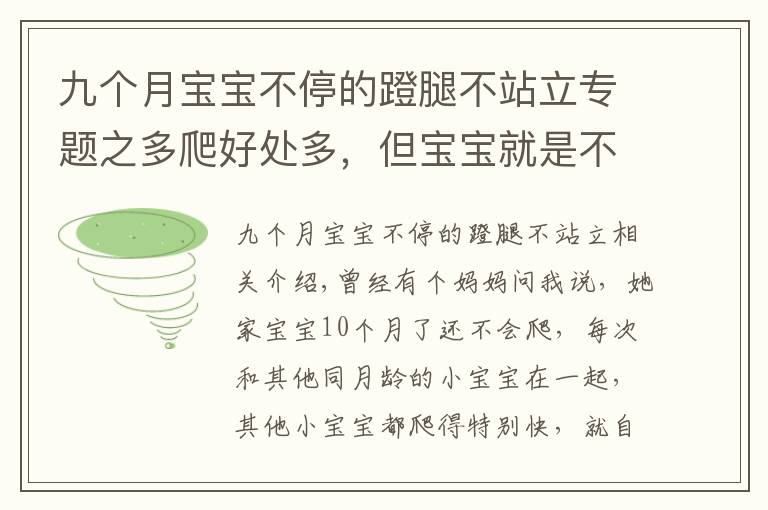 九个月宝宝不停的蹬腿不站立专题之多爬好处多，但宝宝就是不

九个月宝宝不停的蹬腿不站立相关介绍，曾经有个妈妈问我说，她家宝宝10个月了还不会爬，每次和其他同月龄的小宝宝在一起，其他小宝宝都爬得特别快，就自